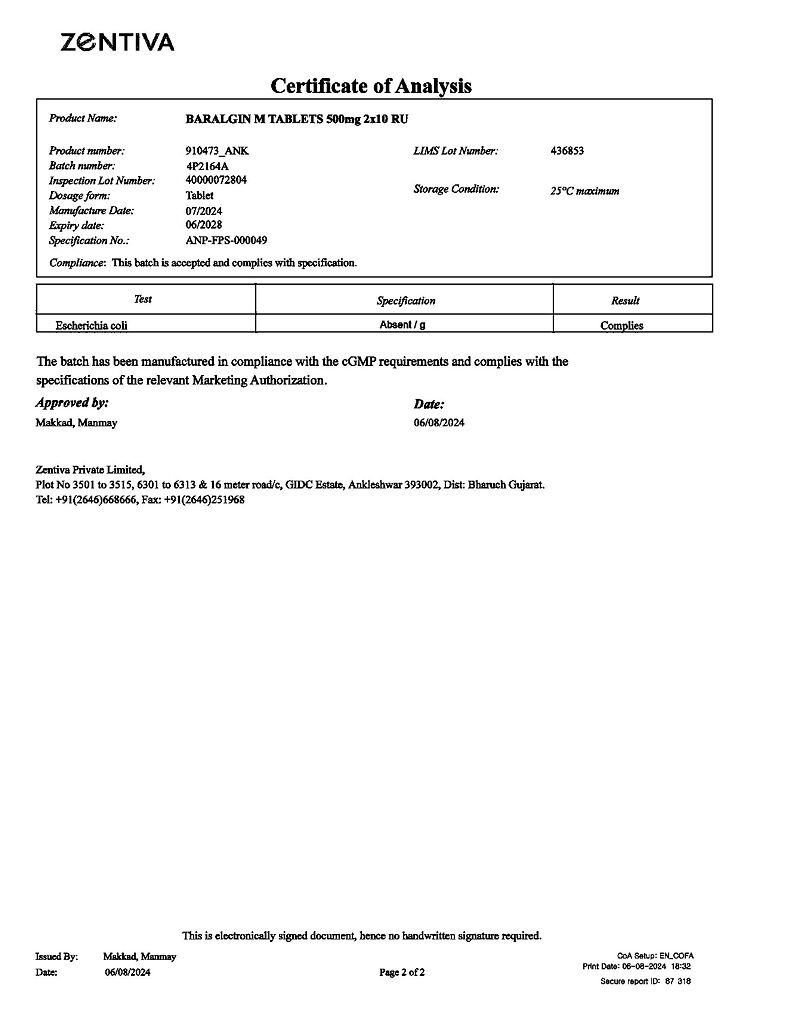 ZENTIVA

Certificate of Analysis

Product Name: BARALGIN M TABLETS 500mg 2x10 RU

Product number: 910473_ANK
Batch number: 4P2164A
Inspection Lot Number: 40000072804
Dosage form: Tablet
Manufacture Date: 07/2024
Expiry date: 06/2028
Specification No.: ANP-FPS-000049

LIMS Lot Number: 436853

Storage Condition: 25°C maximum

Compliance: This batch is accepted and complies with specification.

| Test | Specification | Result |
|---|---|---|
| Escherichia coli | Absent / g | Complies |

The batch has been manufactured in compliance with the cGMP requirements and complies with the specifications of the relevant Marketing Authorization.

Approved by:
Makkad, Manmay

Date:
06/08/2024

Zentiva Private Limited,
Plot No 3501 to 3515, 6301 to 6313 & 16 meter road/c, GIDC Estate, Ankleshwar 393002, Dist: Bharuch Gujarat.
Tel: +91(2646)668666, Fax: +91(2646)251968

This is electronically signed document, hence no handwritten signature required.

Issued By: Makkad, Manmay
Date: 06/08/2024

Page 2 of 2

CoA Setup: EN_COFA
Print Date: 06-08-2024 18:32
Secure report ID: 87 318